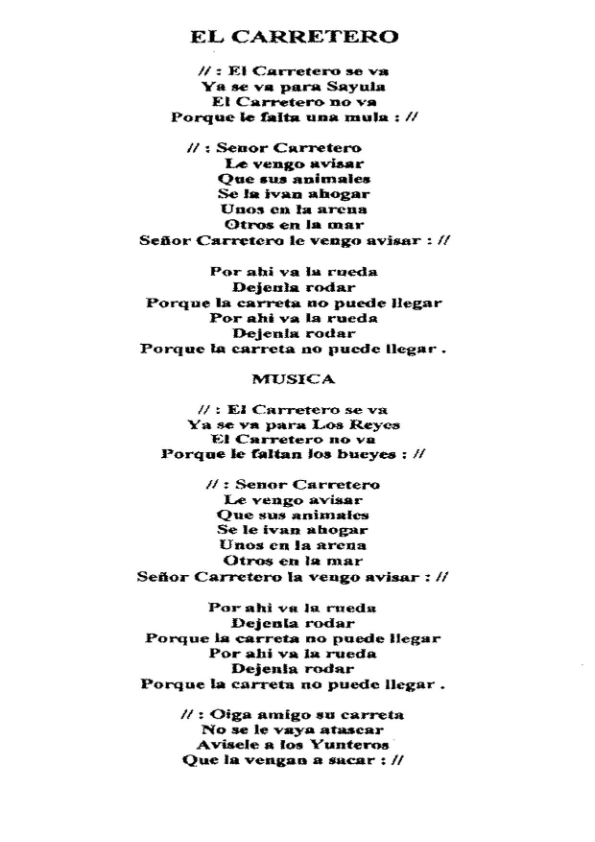 EL CARRETERO

// : El Carretero se va
Ya se va para Sayula
El Carretero no va
Porque le falta una mula : //

// : Senor Carretero
Le vengo avisar
Que sus animales
Se la ivan ahogar
Unos en la arena
Otros en la mar
Señor Carretero le vengo avisar : //

Por ahi va la rueda
Dejenla rodar
Porque la carreta no puede llegar
Por ahi va la rueda
Dejenla rodar
Porque la carreta no puede llegar .

MUSICA

// : El Carretero se va
Ya se va para Los Reyes
El Carretero no va
Porque le faltan los bueyes : //

// : Senor Carretero
Le vengo avisar
Que sus animales
Se le ivan ahogar
Unos en la arena
Otros en la mar
Señor Carretero la vengo avisar : //

Por ahi va la rueda
Dejenla rodar
Porque la carreta no puede llegar
Por ahi va la rueda
Dejenla rodar
Porque la carreta no puede llegar .

// : Oiga amigo su carreta
No se le vaya atascar
Avisele a los Yunteros
Que la vengan a sacar : //